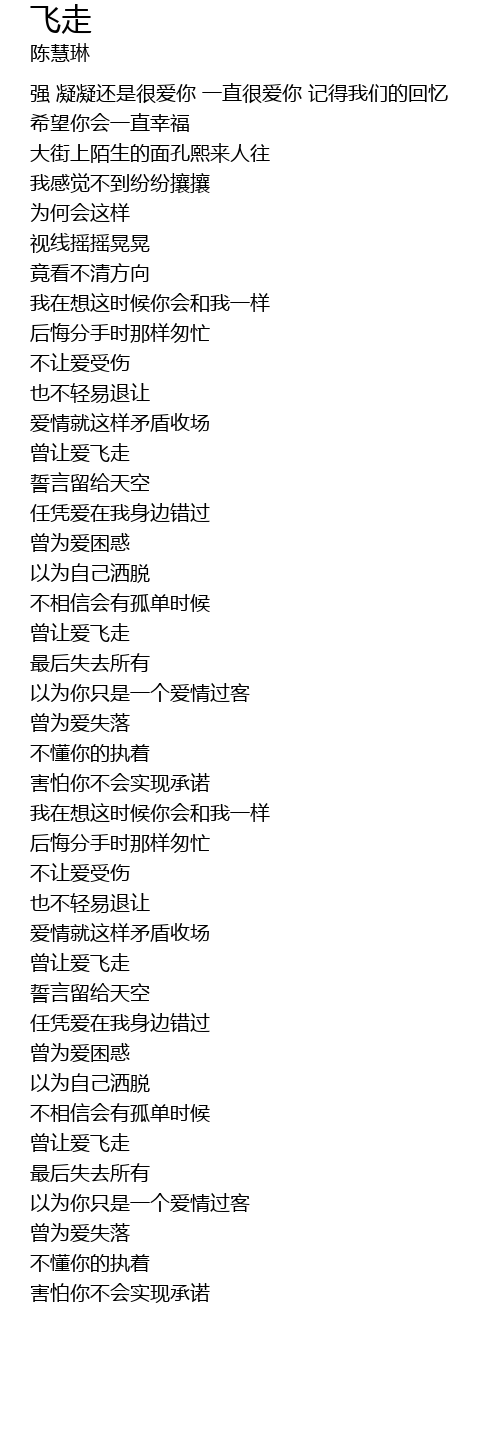 飞走
陈慧琳

强 凝凝还是很爱你 一直很爱你 记得我们的回忆
希望你会一直幸福
大街上陌生的面孔熙来人往
我感觉不到纷纷攘攘
为何会这样
视线摇摇晃晃
竟看不清方向
我在想这时候你会和我一样
后悔分手时那样匆忙
不让爱受伤
也不轻易退让
爱情就这样矛盾收场
曾让爱飞走
誓言留给天空
任凭爱在我身边错过
曾为爱困惑
以为自己洒脱
不相信会有孤单时候
曾让爱飞走
最后失去所有
以为你只是一个爱情过客
曾为爱失落
不懂你的执着
害怕你不会实现承诺
我在想这时候你会和我一样
后悔分手时那样匆忙
不让爱受伤
也不轻易退让
爱情就这样矛盾收场
曾让爱飞走
誓言留给天空
任凭爱在我身边错过
曾为爱困惑
以为自己洒脱
不相信会有孤单时候
曾让爱飞走
最后失去所有
以为你只是一个爱情过客
曾为爱失落
不懂你的执着
害怕你不会实现承诺